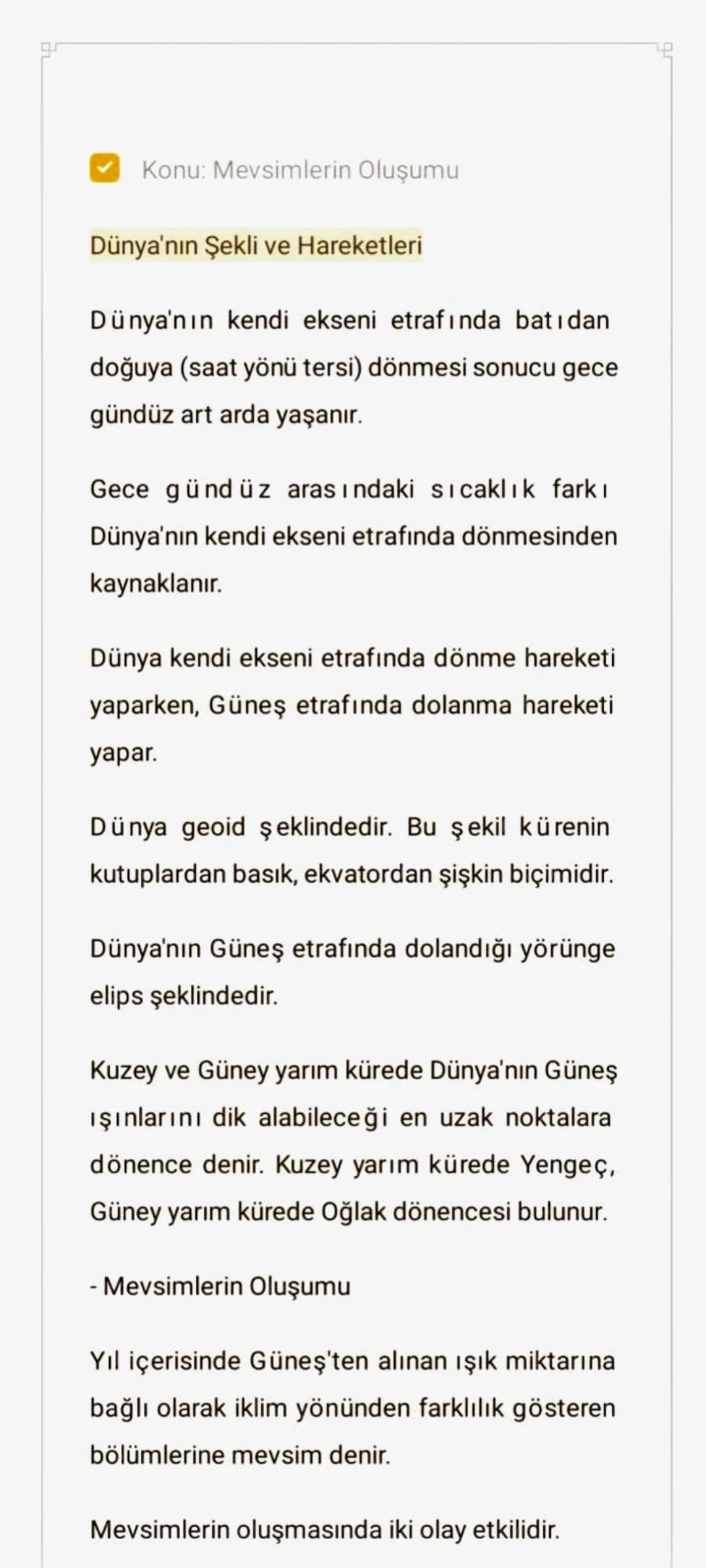 Konu: Mevsimlerin Oluşumu

Dünya'nın Şekli ve Hareketleri

Dünya'nın kendi ekseni etrafında batıdan doğuya (saat yönü tersi) dönmesi sonucu gece gündüz art arda yaşanır.

Gece gündüz arasındaki sıcaklık farkı Dünya'nın kendi ekseni etrafında dönmesinden kaynaklanır.

Dünya kendi ekseni etrafında dönme hareketi yaparken, Güneş etrafında dolanma hareketi yapar.

Dünya geoid şeklindedir. Bu şekil kürenin kutuplardan basık, ekvatordan şişkin biçimidir.

Dünya'nın Güneş etrafında dolandığı yörünge elips şeklindedir.

Kuzey ve Güney yarım kürede Dünya'nın Güneş ışınlarını dik alabileceği en uzak noktalara dönence denir. Kuzey yarım kürede Yengeç, Güney yarım kürede Oğlak dönencesi bulunur.

- Mevsimlerin Oluşumu

Yıl içerisinde Güneş'ten alınan ışık miktarına bağlı olarak iklim yönünden farklılık gösteren bölümlerine mevsim denir.

Mevsimlerin oluşmasında iki olay etkilidir.